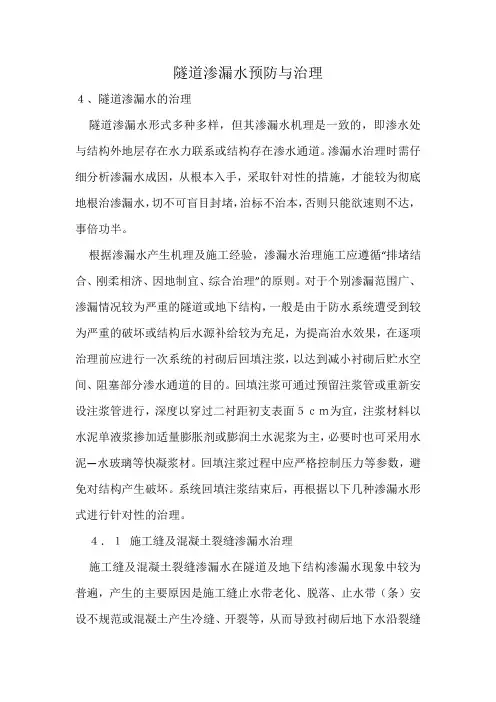 隧道渗漏水预防与治理

４、隧道渗漏水的治理

隧道渗漏水形式多种多样，但其渗漏水机理是一致的，即渗水处与结构外地层存在水力联系或结构存在渗水通道。渗漏水治理时需仔细分析渗漏水成因，从根本入手，采取针对性的措施，才能较为彻底地根治渗漏水，切不可盲目封堵，治标不治本，否则只能欲速则不达，事倍功半。

根据渗漏水产生机理及施工经验，渗漏水治理施工应遵循“排堵结合、刚柔相济、因地制宜、综合治理”的原则。对于个别渗漏范围广、渗漏情况较为严重的隧道或地下结构，一般是由于防水系统遭受到较为严重的破坏或结构后水源补给较为充足，为提高治水效果，在逐项治理前应进行一次系统的衬砌后回填注浆，以达到减小衬砌后贮水空间、阻塞部分渗水通道的目的。回填注浆可通过预留注浆管或重新安设注浆管进行，深度以穿过二衬距初支表面５ｃｍ为宜，注浆材料以水泥单液浆掺加适量膨胀剂或膨润土水泥浆为主，必要时也可采用水泥—水玻璃等快凝浆材。回填注浆过程中应严格控制压力等参数，避免对结构产生破坏。系统回填注浆结束后，再根据以下几种渗漏水形式进行针对性的治理。

４．１　施工缝及混凝土裂缝渗漏水治理

施工缝及混凝土裂缝渗漏水在隧道及地下结构渗漏水现象中较为普遍，产生的主要原因是施工缝止水带老化、脱落、止水带（条）安设不规范或混凝土产生冷缝、开裂等，从而导致衬砌后地下水沿裂缝